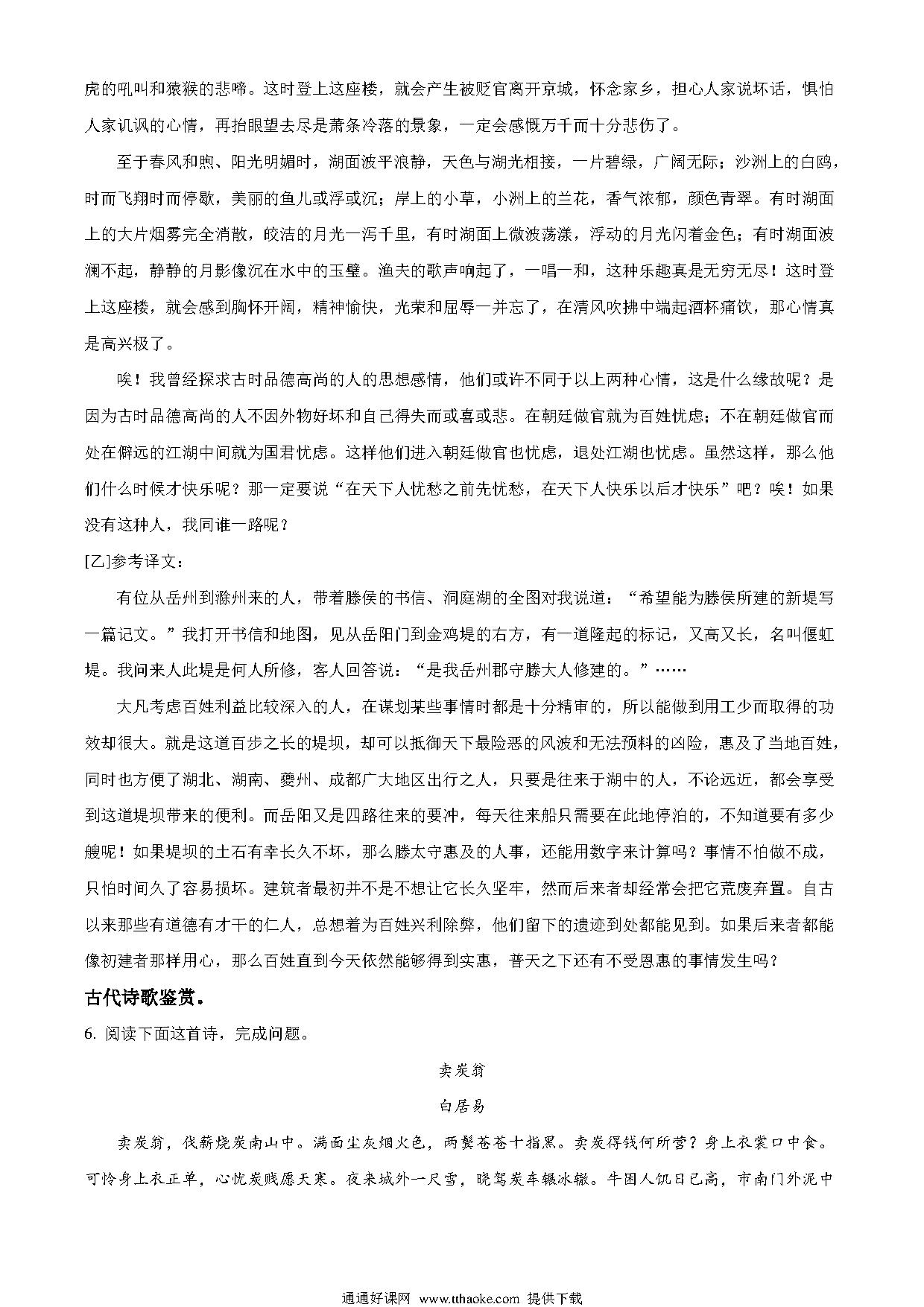 虎的吼叫和猿猴的悲啼。这时登上这座楼，就会产生被贬官离开京城，怀念家乡，担心人家说坏话，惧怕人家讥讽的心情，再抬眼望去尽是萧条冷落的景象，一定会感慨万千而十分悲伤了。

至于春风和煦、阳光明媚时，湖面波平浪静，天色与湖光相接，一片碧绿，广阔无际；沙洲上的白鸥，时而飞翔时而停歇，美丽的鱼儿或浮或沉；岸上的小草，小洲上的兰花，香气浓郁，颜色青翠。有时湖面上的大片烟雾完全消散，皎洁的月光一泻千里，有时湖面上微波荡漾，浮动的月光闪着金色；有时湖面波澜不起，静静的月影像沉在水中的玉璧。渔夫的歌声响起了，一唱一和，这种乐趣真是无穷无尽！这时登上这座楼，就会感到胸怀开阔，精神愉快，光荣和屈辱一并忘了，在清风吹拂中端起酒杯痛饮，那心情真是高兴极了。

唉！我曾经探求古时品德高尚的人的思想感情，他们或许不同于以上两种心情，这是什么缘故呢？是因为古时品德高尚的人不因外物好坏和自己得失而或喜或悲。在朝廷做官就为百姓忧虑；不在朝廷做官而处在僻远的江湖中间就为国君忧虑。这样他们进入朝廷做官也忧虑，退处江湖也忧虑。虽然这样，那么他们什么时候才快乐呢？那一定要说“在天下人忧愁之前先忧愁，在天下人快乐以后才快乐”吧？唉！如果没有这种人，我同谁一路呢？

[乙]参考译文：

有位从岳州到滁州来的人，带着滕侯的书信、洞庭湖的全图对我说道：“希望能为滕侯所建的新堤写一篇记文。”我打开书信和地图，见从岳阳门到金鸡堤的右方，有一道隆起的标记，又高又长，名叫偃虹堤。我问来人此堤是何人所修，客人回答说：“是我岳州郡守滕大人修建的。”……

大凡考虑百姓利益比较深入的人，在谋划某些事情时都是十分精审的，所以能做到用工少而取得的功效却很大。就是这道百步之长的堤坝，却可以抵御天下最险恶的风波和无法预料的凶险，惠及了当地百姓，同时也方便了湖北、湖南、夔州、成都广大地区出行之人，只要是往来于湖中的人，不论远近，都会享受到这道堤坝带来的便利。而岳阳又是四路往来的要冲，每天往来船只需要在此地停泊的，不知道要有多少艘呢！如果堤坝的土石有幸长久不坏，那么滕太守惠及的人事，还能用数字来计算吗？事情不怕做不成，只怕时间久了容易损坏。建筑者最初并不是不想让它长久坚牢，然而后来者却经常会把它荒废弃置。自古以来那些有道德有才干的仁人，总想着为百姓兴利除弊，他们留下的遗迹到处都能见到。如果后来者都能像初建者那样用心，那么百姓直到今天依然能够得到实惠，普天之下还有不受恩惠的事情发生吗？

古代诗歌鉴赏。

6. 阅读下面这首诗，完成问题。

卖炭翁

白居易

卖炭翁，伐薪烧炭南山中。满面尘灰烟火色，两鬓苍苍十指黑。卖炭得钱何所营？身上衣裳口中食。可怜身上衣正单，心忧炭贱愿天寒。夜来城外一尺雪，晓驾炭车辗冰辙。牛困人饥日已高，市南门外泥中

通通好课网 www.tthaoke.com 提供下载